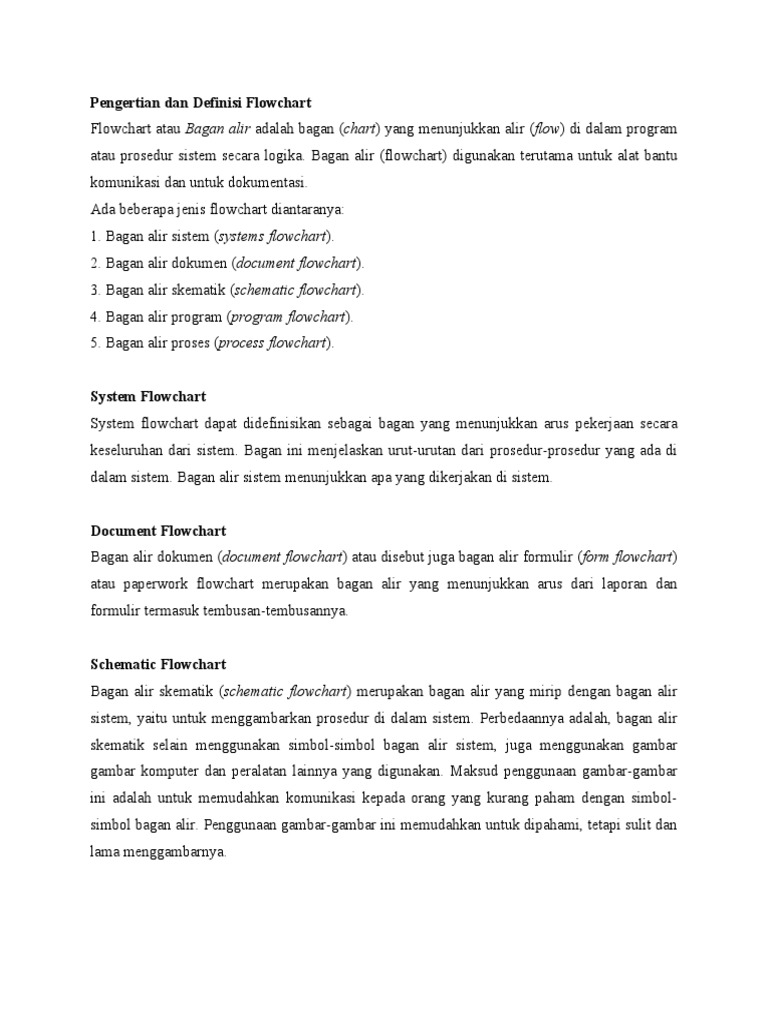 Pengertian dan Definisi Flowchart

Flowchart atau Bagan alir adalah bagan (chart) yang menunjukkan alir (flow) di dalam program atau prosedur sistem secara logika. Bagan alir (flowchart) digunakan terutama untuk alat bantu komunikasi dan untuk dokumentasi.

Ada beberapa jenis flowchart diantaranya:

1. Bagan alir sistem (systems flowchart).

2. Bagan alir dokumen (document flowchart).

3. Bagan alir skematik (schematic flowchart).

4. Bagan alir program (program flowchart).

5. Bagan alir proses (process flowchart).

System Flowchart

System flowchart dapat didefinisikan sebagai bagan yang menunjukkan arus pekerjaan secara keseluruhan dari sistem. Bagan ini menjelaskan urut-urutan dari prosedur-prosedur yang ada di dalam sistem. Bagan alir sistem menunjukkan apa yang dikerjakan di sistem.

Document Flowchart

Bagan alir dokumen (document flowchart) atau disebut juga bagan alir formulir (form flowchart) atau paperwork flowchart merupakan bagan alir yang menunjukkan arus dari laporan dan formulir termasuk tembusan-tembusannya.

Schematic Flowchart

Bagan alir skematik (schematic flowchart) merupakan bagan alir yang mirip dengan bagan alir sistem, yaitu untuk menggambarkan prosedur di dalam sistem. Perbedaannya adalah, bagan alir skematik selain menggunakan simbol-simbol bagan alir sistem, juga menggunakan gambar gambar komputer dan peralatan lainnya yang digunakan. Maksud penggunaan gambar-gambar ini adalah untuk memudahkan komunikasi kepada orang yang kurang paham dengan simbol-simbol bagan alir. Penggunaan gambar-gambar ini memudahkan untuk dipahami, tetapi sulit dan lama menggambarnya.